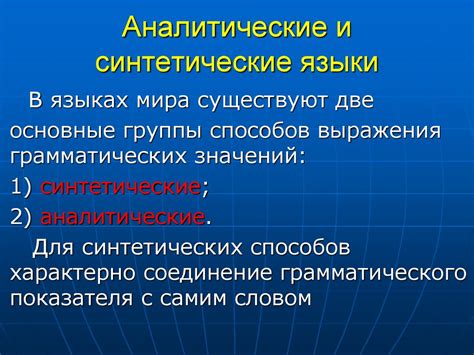 Аналитические и синтетические языки

В языках мира существуют две основные группы способов выражения грамматических значений:

1) синтетические;

2) аналитические.

Для синтетических способов характерно соединение грамматического показателя с самим словом